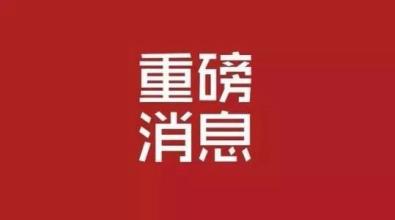 重磅
消息